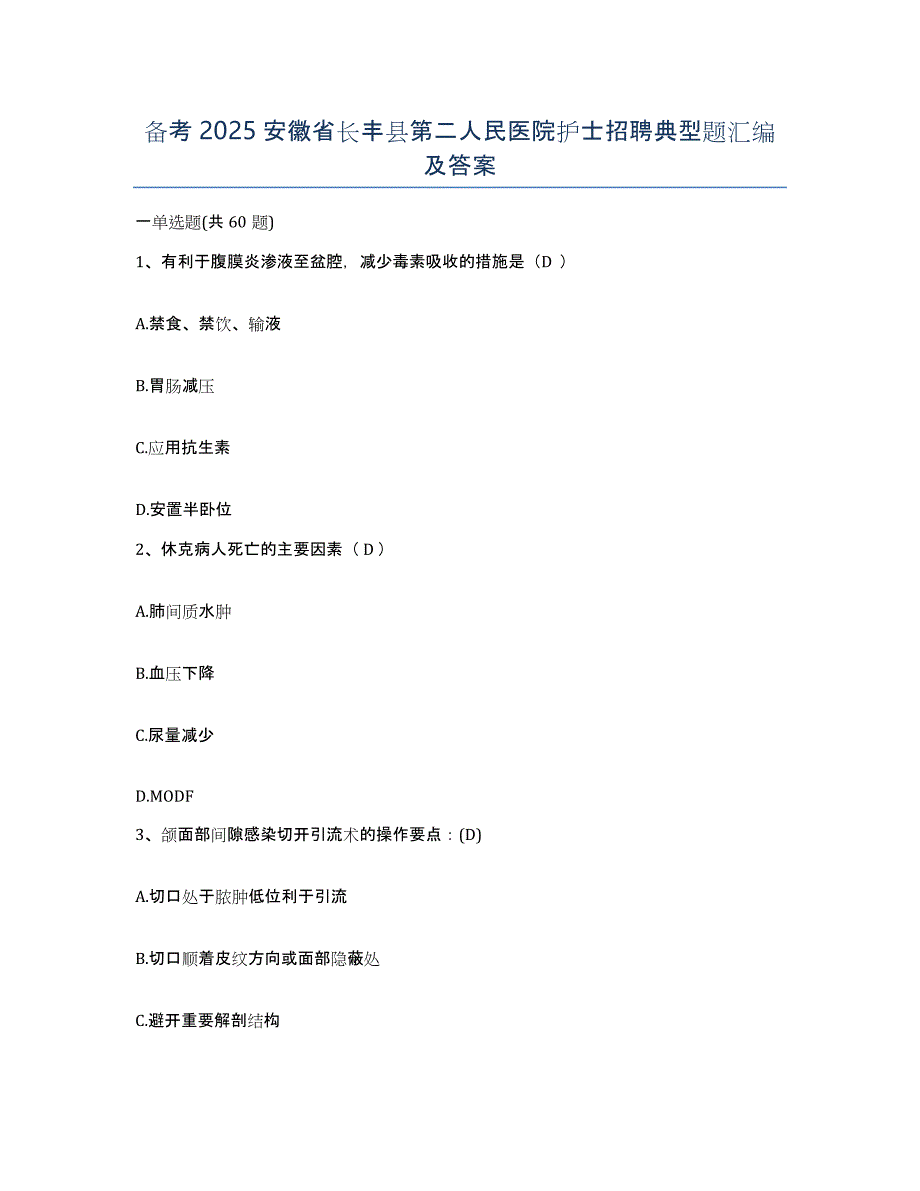 备考 2025 安徽省长丰县第二人民医院护士招聘典型题汇编及答案

一单选题(共 60 题)

1、有利于腹膜炎渗液至盆腔，减少毒素吸收的措施是（D ）

A.禁食、禁饮、输液

B.胃肠减压

C.应用抗生素

D.安置半卧位

2、休克病人死亡的主要因素（ D ）

A.肺间质水肿

B.血压下降

C.尿量减少

D.MODF

3、颌面部间隙感染切开引流术的操作要点：(D)

A.切口处于脓肿低位利于引流

B.切口顺着皮纹方向或面部隐蔽处

C.避开重要解剖结构